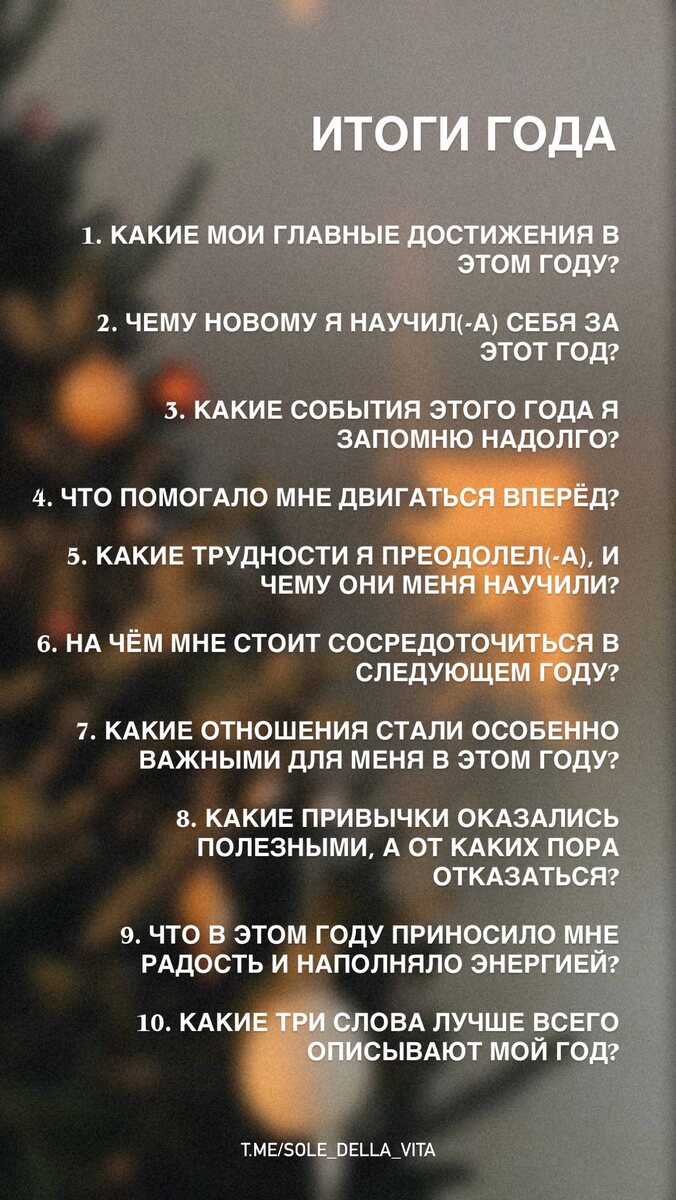 ИТОГИ ГОДА

1. КАКИЕ МОИ ГЛАВНЫЕ ДОСТИЖЕНИЯ В ЭТОМ ГОДУ?

2. ЧЕМУ НОВОМУ Я НАУЧИЛ(-А) СЕБЯ ЗА ЭТОТ ГОД?

3. КАКИЕ СОБЫТИЯ ЭТОГО ГОДА Я ЗАПОМНЮ НАДОЛГО?

4. ЧТО ПОМОГАЛО МНЕ ДВИГАТЬСЯ ВПЕРЁД?

5. КАКИЕ ТРУДНОСТИ Я ПРЕОДОЛЕЛ(-А), И ЧЕМУ ОНИ МЕНЯ НАУЧИЛИ?

6. НА ЧЁМ МНЕ СТОИТ СОСРЕДОТОЧИТЬСЯ В СЛЕДУЮЩЕМ ГОДУ?

7. КАКИЕ ОТНОШЕНИЯ СТАЛИ ОСОБЕННО ВАЖНЫМИ ДЛЯ МЕНЯ В ЭТОМ ГОДУ?

8. КАКИЕ ПРИВЫЧКИ ОКАЗАЛИСЬ ПОЛЕЗНЫМИ, А ОТ КАКИХ ПОРА ОТКАЗАТЬСЯ?

9. ЧТО В ЭТОМ ГОДУ ПРИНОСИЛО МНЕ РАДОСТЬ И НАПОЛНЯЛО ЭНЕРГИЕЙ?

10. КАКИЕ ТРИ СЛОВА ЛУЧШЕ ВСЕГО ОПИСЫВАЮТ МОЙ ГОД?

T.ME/SOLE_DELLA_VITA